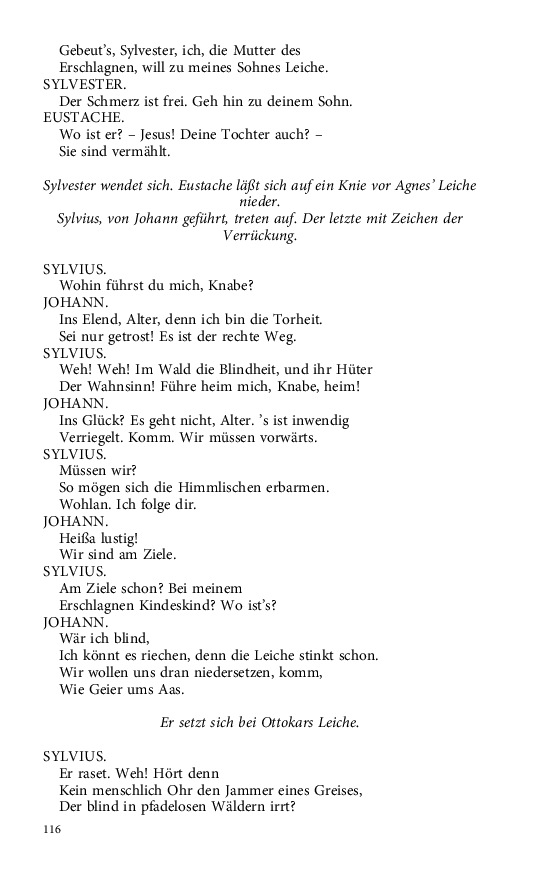 Gebeut's, Sylvester, ich, die Mutter des
Erschlagnen, will zu meines Sohnes Leiche.
SYLVESTER.
Der Schmerz ist frei. Geh hin zu deinem Sohn.
EUSTACHE.
Wo ist er? – Jesus! Deine Tochter auch? –
Sie sind vermählt.

Sylvester wendet sich. Eustache läßt sich auf ein Knie vor Agnes' Leiche nieder.
Sylvius, von Johann geführt, treten auf. Der letzte mit Zeichen der Verrückung.

SYLVIUS.
Wohin führst du mich, Knabe?
JOHANN.
Ins Elend, Alter, denn ich bin die Torheit.
Sei nur getrost! Es ist der rechte Weg.
SYLVIUS.
Weh! Weh! Im Wald die Blindheit, und ihr Hüter
Der Wahnsinn! Führe heim mich, Knabe, heim!
JOHANN.
Ins Glück? Es geht nicht, Alter. 's ist inwendig
Verriegelt. Komm. Wir müssen vorwärts.
SYLVIUS.
Müssen wir?
So mögen sich die Himmlischen erbarmen.
Wohlan. Ich folge dir.
JOHANN.
Heißa lustig!
Wir sind am Ziele.
SYLVIUS.
Am Ziele schon? Bei meinem
Erschlagnen Kindeskind? Wo ist's?
JOHANN.
Wär ich blind,
Ich könnt es riechen, denn die Leiche stinkt schon.
Wir wollen uns dran niedersetzen, komm,
Wie Geier ums Aas.

Er setzt sich bei Ottokars Leiche.

SYLVIUS.
Er raset. Weh! Hört denn
Kein menschlich Ohr den Jammer eines Greises,
Der blind in pfadelosen Wäldern irrt?

116